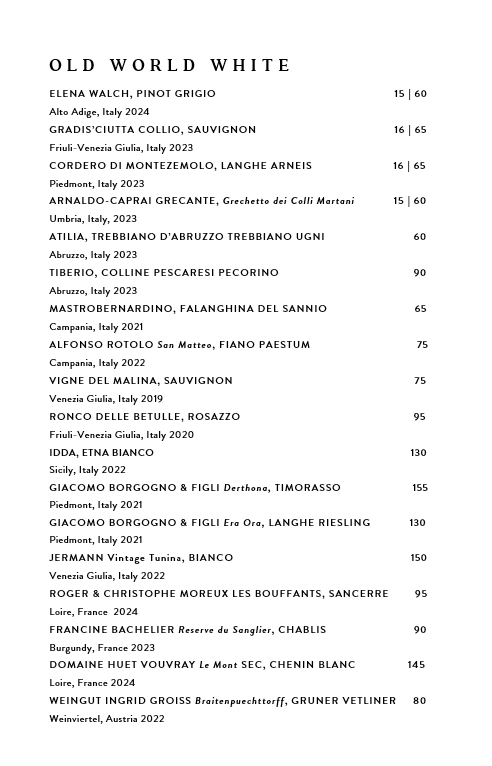 OLD WORLD WHITE

ELENA WALCH, PINOT GRIGIO 15 | 60
Alto Adige, Italy 2024

GRADIS'CIUTTA COLLIO, SAUVIGNON 16 | 65
Friuli-Venezia Giulia, Italy 2023

CORDERO DI MONTEZEMOLO, LANGHE ARNEIS 16 | 65
Piedmont, Italy 2023

ARNALDO-CAPRAI GRECANTE, Grechetto dei Colli Martani 15 | 60
Umbria, Italy, 2023

ATILIA, TREBBIANO D'ABRUZZO TREBBIANO UGNI 60
Abruzzo, Italy 2023

TIBERIO, COLLINE PESCARESI PECORINO 90
Abruzzo, Italy 2023

MASTROBERNARDINO, FALANGHINA DEL SANNIO 65
Campania, Italy 2021

ALFONSO ROTOLO San Matteo, FIANO PAESTUM 75
Campania, Italy 2022

VIGNE DEL MALINA, SAUVIGNON 75
Venezia Giulia, Italy 2019

RONCO DELLE BETULLE, ROSAZZO 95
Friuli-Venezia Giulia, Italy 2020

IDDA, ETNA BIANCO 130
Sicily, Italy 2022

GIACOMO BORGOGNO & FIGLI Derthona, TIMORASSO 155
Piedmont, Italy 2021

GIACOMO BORGOGNO & FIGLI Era Ora, LANGHE RIESLING 130
Piedmont, Italy 2021

JERMANN Vintage Tunina, BIANCO 150
Venezia Giulia, Italy 2022

ROGER & CHRISTOPHE MOREUX LES BOUFFANTS, SANCERRE 95
Loire, France 2024

FRANCINE BACHELIER Reserve du Sanglier, CHABLIS 90
Burgundy, France 2023

DOMAINE HUET VOUVRAY Le Mont SEC, CHENIN BLANC 145
Loire, France 2024

WEINGUT INGRID GROISS Braitenpuechttorff, GRUNER VETLINER 80
Weinviertel, Austria 2022